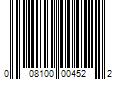 0 08100 00452 2